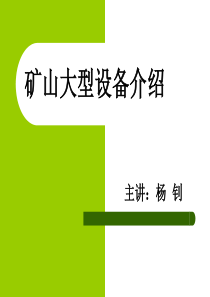 矿山大型设备介绍

主讲：杨 钊